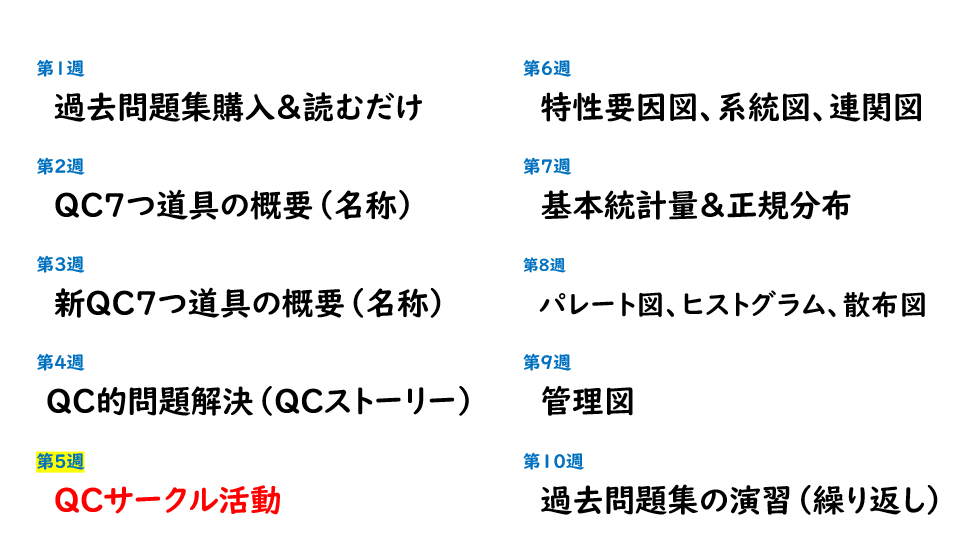 第1週
過去問題集購入＆読むだけ

第2週
QC7つ道具の概要（名称）

第3週
新QC7つ道具の概要（名称）

第4週
QC的問題解決（QCストーリー）

第5週
QCサークル活動

第6週
特性要因図、系統図、連関図

第7週
基本統計量＆正規分布

第8週
パレート図、ヒストグラム、散布図

第9週
管理図

第10週
過去問題集の演習（繰り返し）